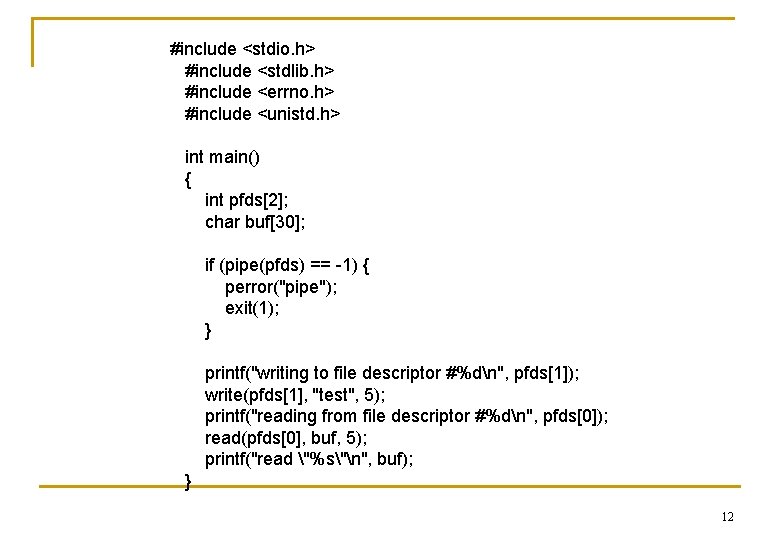 #include <stdio.h>
#include <stdlib.h>
#include <errno.h>
#include <unistd.h>

int main()
{
int pfds[2];
char buf[30];

if (pipe(pfds) == -1) {
perror("pipe");
exit(1);
}

printf("writing to file descriptor #%d\n", pfds[1]);
write(pfds[1], "test", 5);
printf("reading from file descriptor #%d\n", pfds[0]);
read(pfds[0], buf, 5);
printf("read \"%s\"\n", buf);
}

12